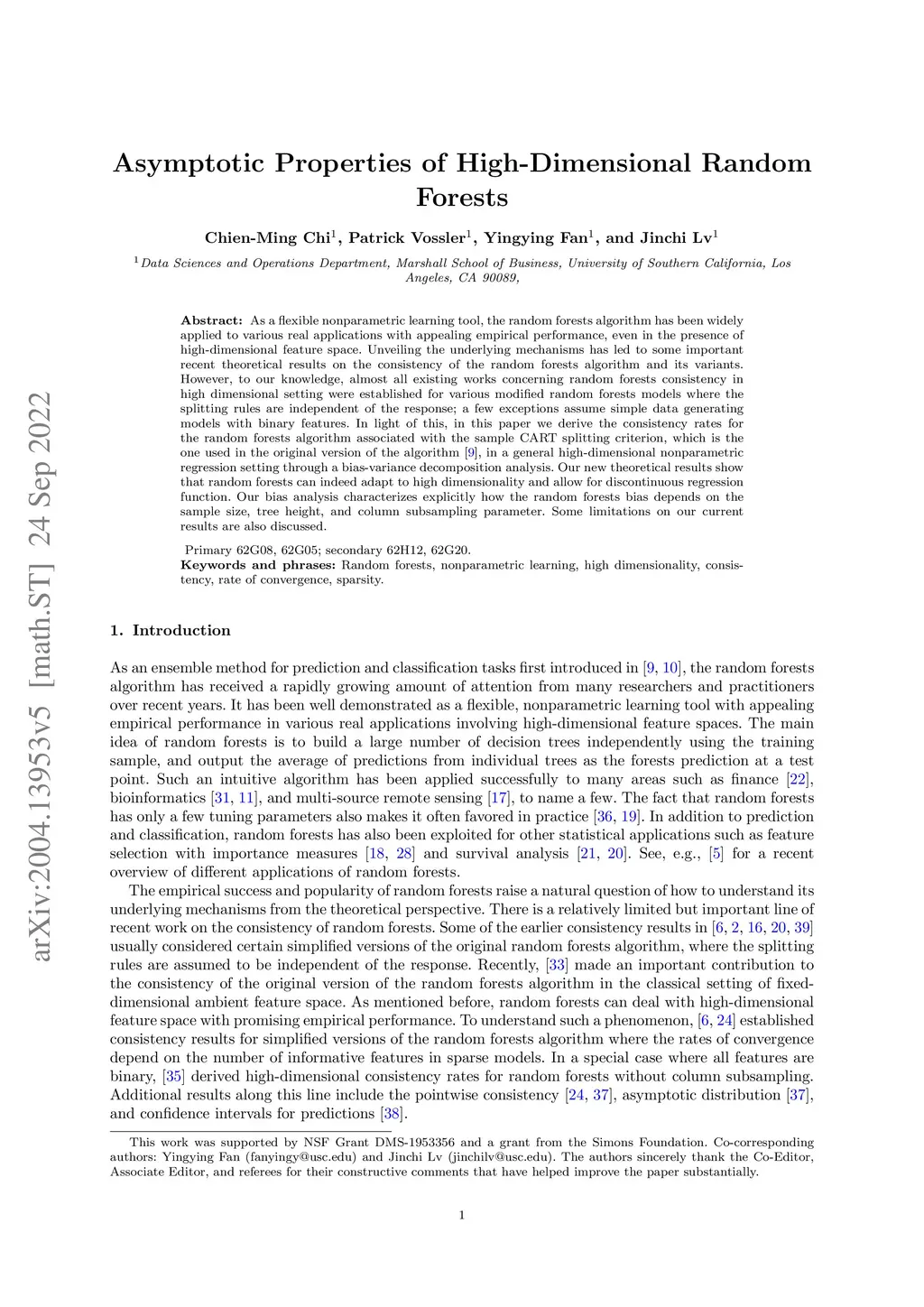 arXiv:2004.13953v5 [math.ST] 24 Sep 2022

Asymptotic Properties of High-Dimensional Random Forests

Chien-Ming Chi$^1$, Patrick Vossler$^1$, Yingying Fan$^1$, and Jinchi Lv$^1$

$^1$Data Sciences and Operations Department, Marshall School of Business, University of Southern California, Los Angeles, CA 90089,

Abstract: As a flexible nonparametric learning tool, the random forests algorithm has been widely applied to various real applications with appealing empirical performance, even in the presence of high-dimensional feature space. Unveiling the underlying mechanisms has led to some important recent theoretical results on the consistency of the random forests algorithm and its variants. However, to our knowledge, almost all existing works concerning random forests consistency in high dimensional setting were established for various modified random forests models where the splitting rules are independent of the response; a few exceptions assume simple data generating models with binary features. In light of this, in this paper we derive the consistency rates for the random forests algorithm associated with the sample CART splitting criterion, which is the one used in the original version of the algorithm [9], in a general high-dimensional nonparametric regression setting through a bias-variance decomposition analysis. Our new theoretical results show that random forests can indeed adapt to high dimensionality and allow for discontinuous regression function. Our bias analysis characterizes explicitly how the random forests bias depends on the sample size, tree height, and column subsampling parameter. Some limitations on our current results are also discussed.

Primary 62G08, 62G05; secondary 62H12, 62G20.
Keywords and phrases: Random forests, nonparametric learning, high dimensionality, consistency, rate of convergence, sparsity.

1. Introduction

As an ensemble method for prediction and classification tasks first introduced in [9, 10], the random forests algorithm has received a rapidly growing amount of attention from many researchers and practitioners over recent years. It has been well demonstrated as a flexible, nonparametric learning tool with appealing empirical performance in various real applications involving high-dimensional feature spaces. The main idea of random forests is to build a large number of decision trees independently using the training sample, and output the average of predictions from individual trees as the forests prediction at a test point. Such an intuitive algorithm has been applied successfully to many areas such as finance [22], bioinformatics [31, 11], and multi-source remote sensing [17], to name a few. The fact that random forests has only a few tuning parameters also makes it often favored in practice [36, 19]. In addition to prediction and classification, random forests has also been exploited for other statistical applications such as feature selection with importance measures [18, 28] and survival analysis [21, 20]. See, e.g., [5] for a recent overview of different applications of random forests.

The empirical success and popularity of random forests raise a natural question of how to understand its underlying mechanisms from the theoretical perspective. There is a relatively limited but important line of recent work on the consistency of random forests. Some of the earlier consistency results in [6, 2, 16, 20, 39] usually considered certain simplified versions of the original random forests algorithm, where the splitting rules are assumed to be independent of the response. Recently, [33] made an important contribution to the consistency of the original version of the random forests algorithm in the classical setting of fixed-dimensional ambient feature space. As mentioned before, random forests can deal with high-dimensional feature space with promising empirical performance. To understand such a phenomenon, [6, 24] established consistency results for simplified versions of the random forests algorithm where the rates of convergence depend on the number of informative features in sparse models. In a special case where all features are binary, [35] derived high-dimensional consistency rates for random forests without column subsampling. Additional results along this line include the pointwise consistency [24, 37], asymptotic distribution [37], and confidence intervals for predictions [38].

This work was supported by NSF Grant DMS-1953356 and a grant from the Simons Foundation. Co-corresponding authors: Yingying Fan (fanyingy@usc.edu) and Jinchi Lv (jinchilv@usc.edu). The authors sincerely thank the Co-Editor, Associate Editor, and referees for their constructive comments that have helped improve the paper substantially.

1